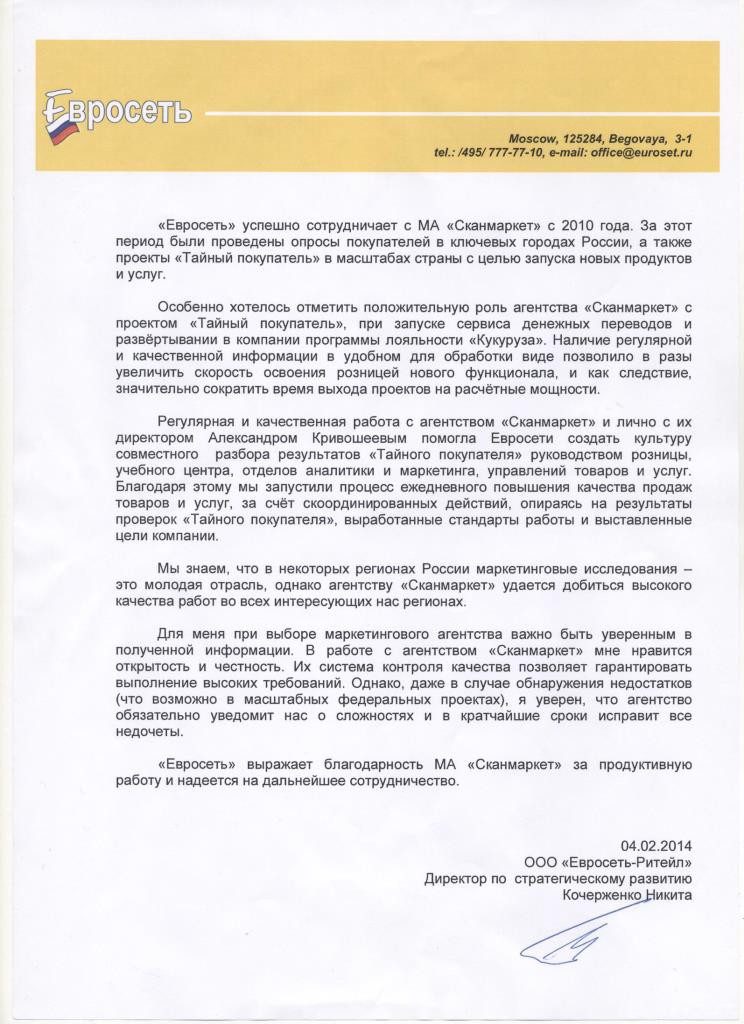 Евросеть

Moscow, 125284, Begovaya, 3-1
tel.: /495/ 777-77-10, e-mail: office@euroset.ru

«Евросеть» успешно сотрудничает с МА «Сканмаркет» с 2010 года. За этот период были проведены опросы покупателей в ключевых городах России, а также проекты «Тайный покупатель» в масштабах страны с целью запуска новых продуктов и услуг.

Особенно хотелось отметить положительную роль агентства «Сканмаркет» с проектом «Тайный покупатель», при запуске сервиса денежных переводов и развёртывании в компании программы лояльности «Кукуруза». Наличие регулярной и качественной информации в удобном для обработки виде позволило в разы увеличить скорость освоения розницей нового функционала, и как следствие, значительно сократить время выхода проектов на расчётные мощности.

Регулярная и качественная работа с агентством «Сканмаркет» и лично с их директором Александром Кривошеевым помогла Евросети создать культуру совместного разбора результатов «Тайного покупателя» руководством розницы, учебного центра, отделов аналитики и маркетинга, управлений товаров и услуг. Благодаря этому мы запустили процесс ежедневного повышения качества продаж товаров и услуг, за счёт скоординированных действий, опираясь на результаты проверок «Тайного покупателя», выработанные стандарты работы и выставленные цели компании.

Мы знаем, что в некоторых регионах России маркетинговые исследования – это молодая отрасль, однако агентству «Сканмаркет» удается добиться высокого качества работ во всех интересующих нас регионах.

Для меня при выборе маркетингового агентства важно быть уверенным в полученной информации. В работе с агентством «Сканмаркет» мне нравится открытость и честность. Их система контроля качества позволяет гарантировать выполнение высоких требований. Однако, даже в случае обнаружения недостатков (что возможно в масштабных федеральных проектах), я уверен, что агентство обязательно уведомит нас о сложностях и в кратчайшие сроки исправит все недочеты.

«Евросеть» выражает благодарность МА «Сканмаркет» за продуктивную работу и надеется на дальнейшее сотрудничество.

04.02.2014
ООО «Евросеть-Ритейл»
Директор по стратегическому развитию
Кочерженко Никита